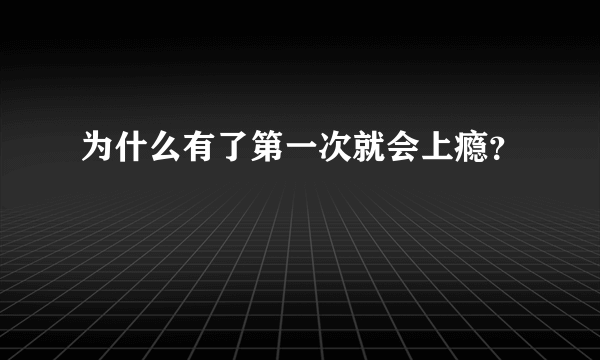 为什么有了第一次就会上瘾?